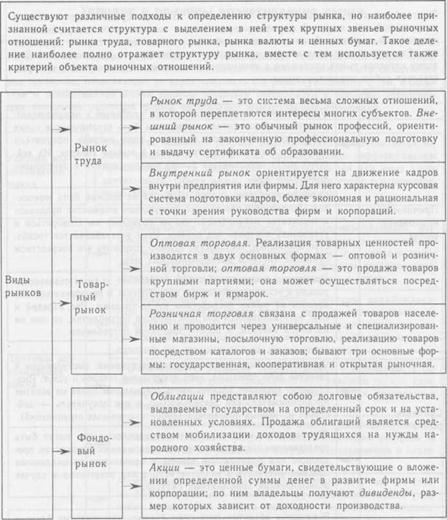 Существуют различные подходы к определению структуры рынка, но наиболее признанной считается структура с выделением в ней трех крупных звеньев рыночных отношений: рынка труда, товарного рынка, рынка валюты и ценных бумаг. Такое деление наиболее полно отражает структуру рынка, вместе с тем используется также критерий объекта рыночных отношений.

Виды рынков

Рынок труда

Рынок труда — это система весьма сложных отношений, в которой переплетаются интересы многих субъектов. Внешний рынок — это обычный рынок профессий, ориентированный на законченную профессиональную подготовку и выдачу сертификата об образовании.

Внутренний рынок ориентируется на движение кадров внутри предприятия или фирмы. Для него характерна курсовая система подготовки кадров, более экономная и рациональная с точки зрения руководства фирм и корпораций.

Товарный рынок

Оптовая торговля. Реализация товарных ценностей производится в двух основных формах — оптовой и розничной торговли; оптовая торговля — это продажа товаров крупными партиями; она может осуществляться посредством бирж и ярмарок.

Розничная торговля связана с продажей товаров населению и проводится через универсальные и специализированные магазины, посылочную торговлю, реализацию товаров посредством каталогов и заказов; бывают три основные формы: государственная, кооперативная и открытая рыночная.

Фондовый рынок

Облигации представляют собою долговые обязательства, выдаваемые государством на определенный срок и на установленных условиях. Продажа облигаций является средством мобилизации доходов трудящихся на нужды народного хозяйства.

Акции — это ценные бумаги, свидетельствующие о вложении определенной суммы денег в развитие фирмы или корпорации; по ним владельцы получают дивиденды, размер которых зависит от доходности производства.